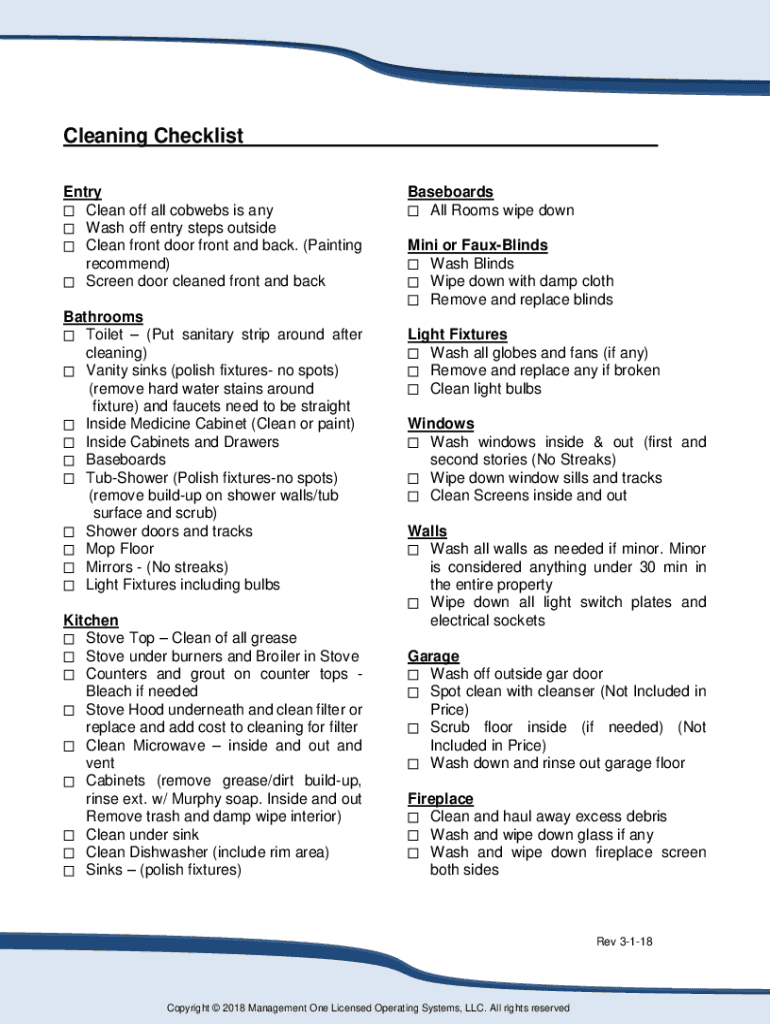 Cleaning Checklist

Entry
☐ Clean off all cobwebs is any
☐ Wash off entry steps outside
☐ Clean front door front and back. (Painting recommend)
☐ Screen door cleaned front and back

Bathrooms
☐ Toilet – (Put sanitary strip around after cleaning)
☐ Vanity sinks (polish fixtures- no spots) (remove hard water stains around fixture) and faucets need to be straight
☐ Inside Medicine Cabinet (Clean or paint)
☐ Inside Cabinets and Drawers
☐ Baseboards
☐ Tub-Shower (Polish fixtures-no spots) (remove build-up on shower walls/tub surface and scrub)
☐ Shower doors and tracks
☐ Mop Floor
☐ Mirrors - (No streaks)
☐ Light Fixtures including bulbs

Kitchen
☐ Stove Top – Clean of all grease
☐ Stove under burners and Broiler in Stove
☐ Counters and grout on counter tops - Bleach if needed
☐ Stove Hood underneath and clean filter or replace and add cost to cleaning for filter
☐ Clean Microwave – inside and out and vent
☐ Cabinets (remove grease/dirt build-up, rinse ext. w/ Murphy soap. Inside and out Remove trash and damp wipe interior)
☐ Clean under sink
☐ Clean Dishwasher (include rim area)
☐ Sinks – (polish fixtures)

Baseboards
☐ All Rooms wipe down

Mini or Faux-Blinds
☐ Wash Blinds
☐ Wipe down with damp cloth
☐ Remove and replace blinds

Light Fixtures
☐ Wash all globes and fans (if any)
☐ Remove and replace any if broken
☐ Clean light bulbs

Windows
☐ Wash windows inside & out (first and second stories (No Streaks)
☐ Wipe down window sills and tracks
☐ Clean Screens inside and out

Walls
☐ Wash all walls as needed if minor. Minor is considered anything under 30 min in the entire property
☐ Wipe down all light switch plates and electrical sockets

Garage
☐ Wash off outside gar door
☐ Spot clean with cleanser (Not Included in Price)
☐ Scrub floor inside (if needed) (Not Included in Price)
☐ Wash down and rinse out garage floor

Fireplace
☐ Clean and haul away excess debris
☐ Wash and wipe down glass if any
☐ Wash and wipe down fireplace screen both sides

Rev 3-1-18

Copyright © 2018 Management One Licensed Operating Systems, LLC. All rights reserved